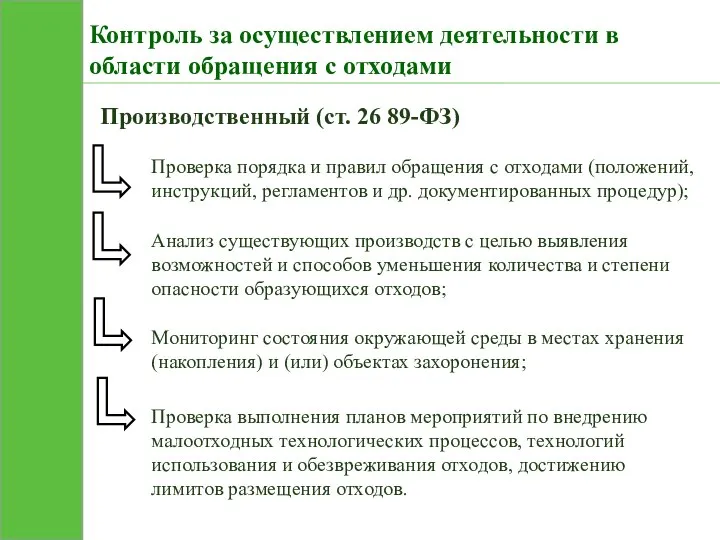 Контроль за осуществлением деятельности в области обращения с отходами

Производственный (ст. 26 89-ФЗ)

Проверка порядка и правил обращения с отходами (положений, инструкций, регламентов и др. документированных процедур);

Анализ существующих производств с целью выявления возможностей и способов уменьшения количества и степени опасности образующихся отходов;

Мониторинг состояния окружающей среды в местах хранения (накопления) и (или) объектах захоронения;

Проверка выполнения планов мероприятий по внедрению малоотходных технологических процессов, технологий использования и обезвреживания отходов, достижению лимитов размещения отходов.